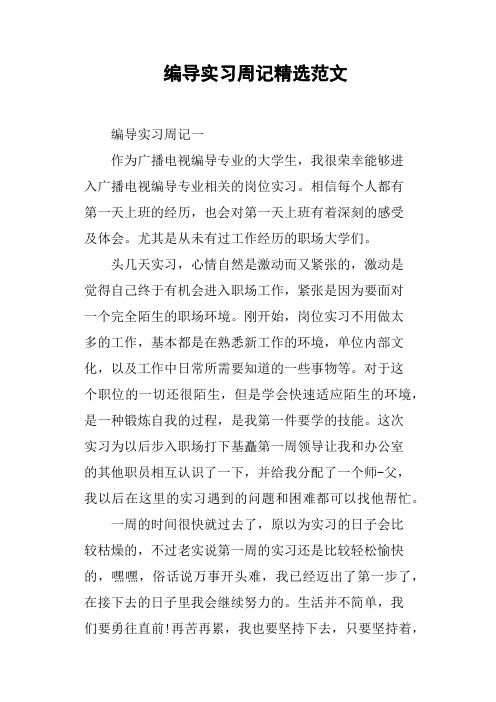 编导实习周记精选范文

编导实习周记一

作为广播电视编导专业的大学生，我很荣幸能够进入广播电视编导专业相关的岗位实习。相信每个人都有第一天上班的经历，也会对第一天上班有着深刻的感受及体会。尤其是从未有过工作经历的职场大学们。

头几天实习，心情自然是激动而又紧张的，激动是觉得自己终于有机会进入职场工作，紧张是因为要面对一个完全陌生的职场环境。刚开始，岗位实习不用做太多的工作，基本都是在熟悉新工作的环境，单位内部文化，以及工作中日常所需要知道的一些事物等。对于这个职位的一切还很陌生，但是学会快速适应陌生的环境，是一种锻炼自我的过程，是我第一件要学的技能。这次实习为以后步入职场打下基矗第一周领导让我和办公室的其他职员相互认识了一下，并给我分配了一个师-父，我以后在这里的实习遇到的问题和困难都可以找他帮忙。

一周的时间很快就过去了，原以为实习的日子会比较枯燥的，不过老实说第一周的实习还是比较轻松愉快的，嘿嘿，俗话说万事开头难，我已经迈出了第一步了，在接下去的日子里我会继续努力的。生活并不简单，我们要勇往直前!再苦再累，我也要坚持下去，只要坚持着，